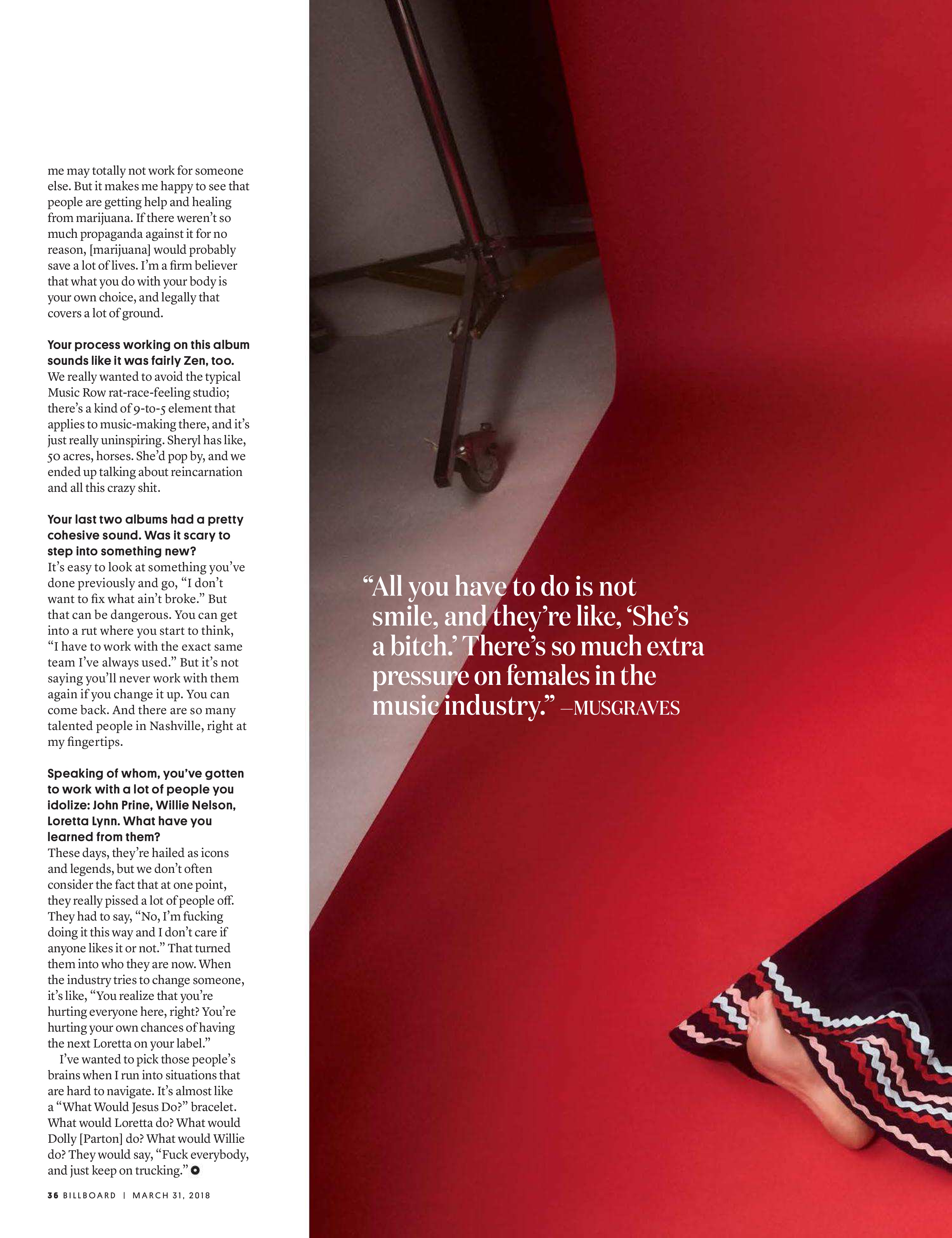 me may totally not work for someone else. But it makes me happy to see that people are getting help and healing from marijuana. If there weren't so much propaganda against it for no reason, [marijuana] would probably save a lot of lives. I'm a firm believer that what you do with your body is your own choice, and legally that covers a lot of ground.

Your process working on this album sounds like it was fairly Zen, too.
We really wanted to avoid the typical Music Row rat-race-feeling studio; there's a kind of 9-to-5 element that applies to music-making there, and it's just really uninspiring. Sheryl has like, 50 acres, horses. She'd pop by, and we ended up talking about reincarnation and all this crazy shit.

Your last two albums had a pretty cohesive sound. Was it scary to step into something new?
It's easy to look at something you've done previously and go, "I don't want to fix what ain't broke." But that can be dangerous. You can get into a rut where you start to think, "I have to work with the exact same team I've always used." But it's not saying you'll never work with them again if you change it up. You can come back. And there are so many talented people in Nashville, right at my fingertips.

Speaking of whom, you've gotten to work with a lot of people you idolize: John Prine, Willie Nelson, Loretta Lynn. What have you learned from them?
These days, they're hailed as icons and legends, but we don't often consider the fact that at one point, they really pissed a lot of people off. They had to say, "No, I'm fucking doing it this way and I don't care if anyone likes it or not." That turned them into who they are now. When the industry tries to change someone, it's like, "You realize that you're hurting everyone here, right? You're hurting your own chances of having the next Loretta on your label."

I've wanted to pick those people's brains when I run into situations that are hard to navigate. It's almost like a "What Would Jesus Do?" bracelet. What would Loretta do? What would Dolly [Parton] do? What would Willie do? They would say, "Fuck everybody, and just keep on trucking."

36 BILLBOARD | MARCH 31, 2018

"All you have to do is not smile, and they're like, 'She's a bitch.' There's so much extra pressure on females in the music industry." —MUSGRAVES